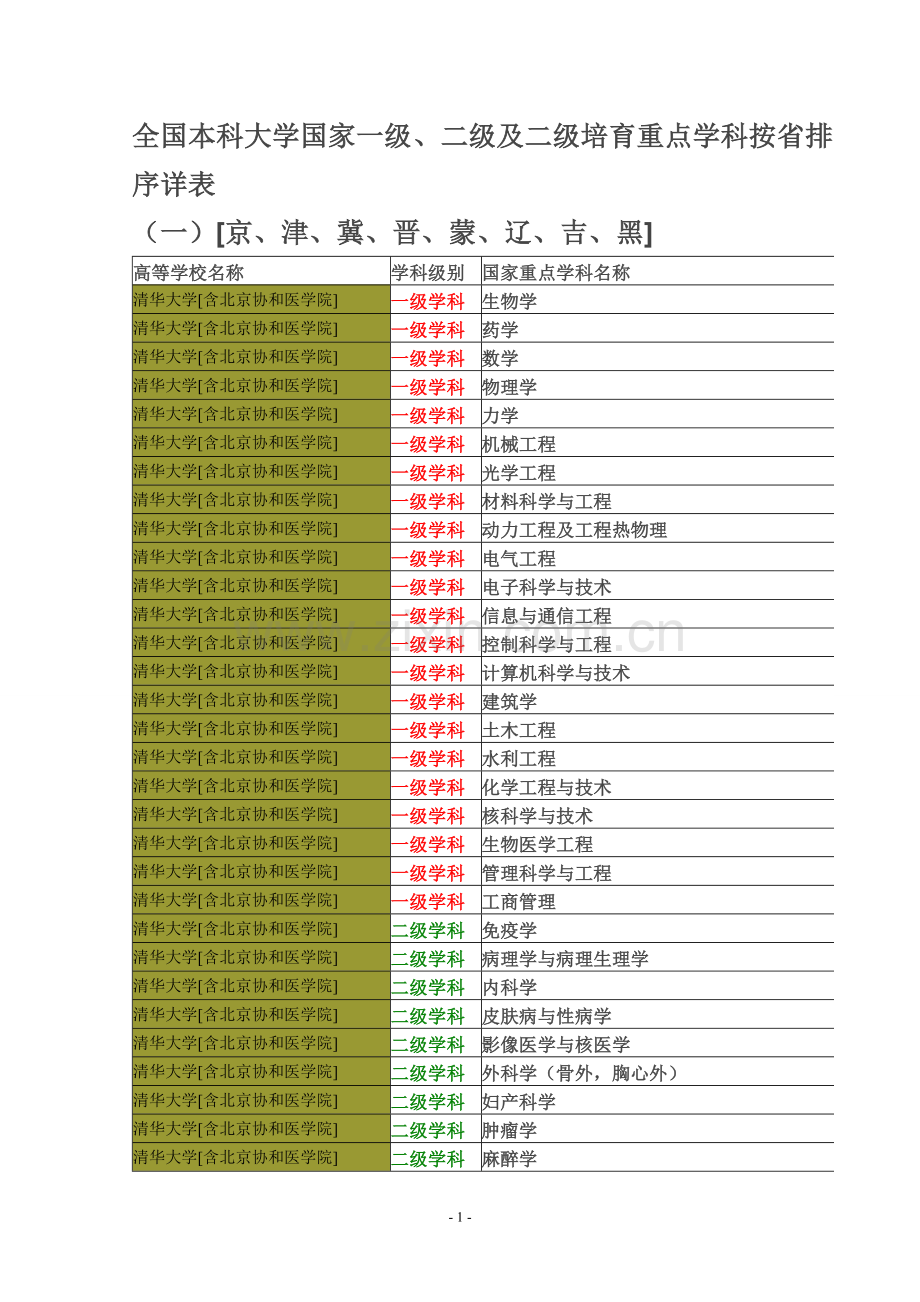 全国本科大学国家一级、二级及二级培育重点学科按省排序详表

（一）[京、津、冀、晋、蒙、辽、吉、黑]

| 高等学校名称 | 学科级别 | 国家重点学科名称 |
|---|---|---|
| 清华大学[含北京协和医学院] | 一级学科 | 生物学 |
| 清华大学[含北京协和医学院] | 一级学科 | 药学 |
| 清华大学[含北京协和医学院] | 一级学科 | 数学 |
| 清华大学[含北京协和医学院] | 一级学科 | 物理学 |
| 清华大学[含北京协和医学院] | 一级学科 | 力学 |
| 清华大学[含北京协和医学院] | 一级学科 | 机械工程 |
| 清华大学[含北京协和医学院] | 一级学科 | 光学工程 |
| 清华大学[含北京协和医学院] | 一级学科 | 材料科学与工程 |
| 清华大学[含北京协和医学院] | 一级学科 | 动力工程及工程热物理 |
| 清华大学[含北京协和医学院] | 一级学科 | 电气工程 |
| 清华大学[含北京协和医学院] | 一级学科 | 电子科学与技术 |
| 清华大学[含北京协和医学院] | 一级学科 | 信息与通信工程 |
| 清华大学[含北京协和医学院] | 一级学科 | 控制科学与工程 |
| 清华大学[含北京协和医学院] | 一级学科 | 计算机科学与技术 |
| 清华大学[含北京协和医学院] | 一级学科 | 建筑学 |
| 清华大学[含北京协和医学院] | 一级学科 | 土木工程 |
| 清华大学[含北京协和医学院] | 一级学科 | 水利工程 |
| 清华大学[含北京协和医学院] | 一级学科 | 化学工程与技术 |
| 清华大学[含北京协和医学院] | 一级学科 | 核科学与技术 |
| 清华大学[含北京协和医学院] | 一级学科 | 生物医学工程 |
| 清华大学[含北京协和医学院] | 一级学科 | 管理科学与工程 |
| 清华大学[含北京协和医学院] | 一级学科 | 工商管理 |
| 清华大学[含北京协和医学院] | 二级学科 | 免疫学 |
| 清华大学[含北京协和医学院] | 二级学科 | 病理学与病理生理学 |
| 清华大学[含北京协和医学院] | 二级学科 | 内科学 |
| 清华大学[含北京协和医学院] | 二级学科 | 皮肤病与性病学 |
| 清华大学[含北京协和医学院] | 二级学科 | 影像医学与核医学 |
| 清华大学[含北京协和医学院] | 二级学科 | 外科学（骨外，胸心外） |
| 清华大学[含北京协和医学院] | 二级学科 | 妇产科学 |
| 清华大学[含北京协和医学院] | 二级学科 | 肿瘤学 |
| 清华大学[含北京协和医学院] | 二级学科 | 麻醉学 |

- 1 -